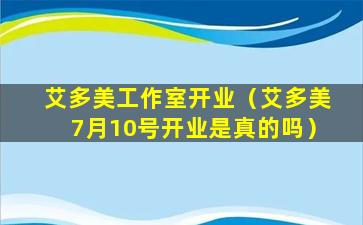 艾多美工作室开业（艾多美7月10号开业是真的吗）